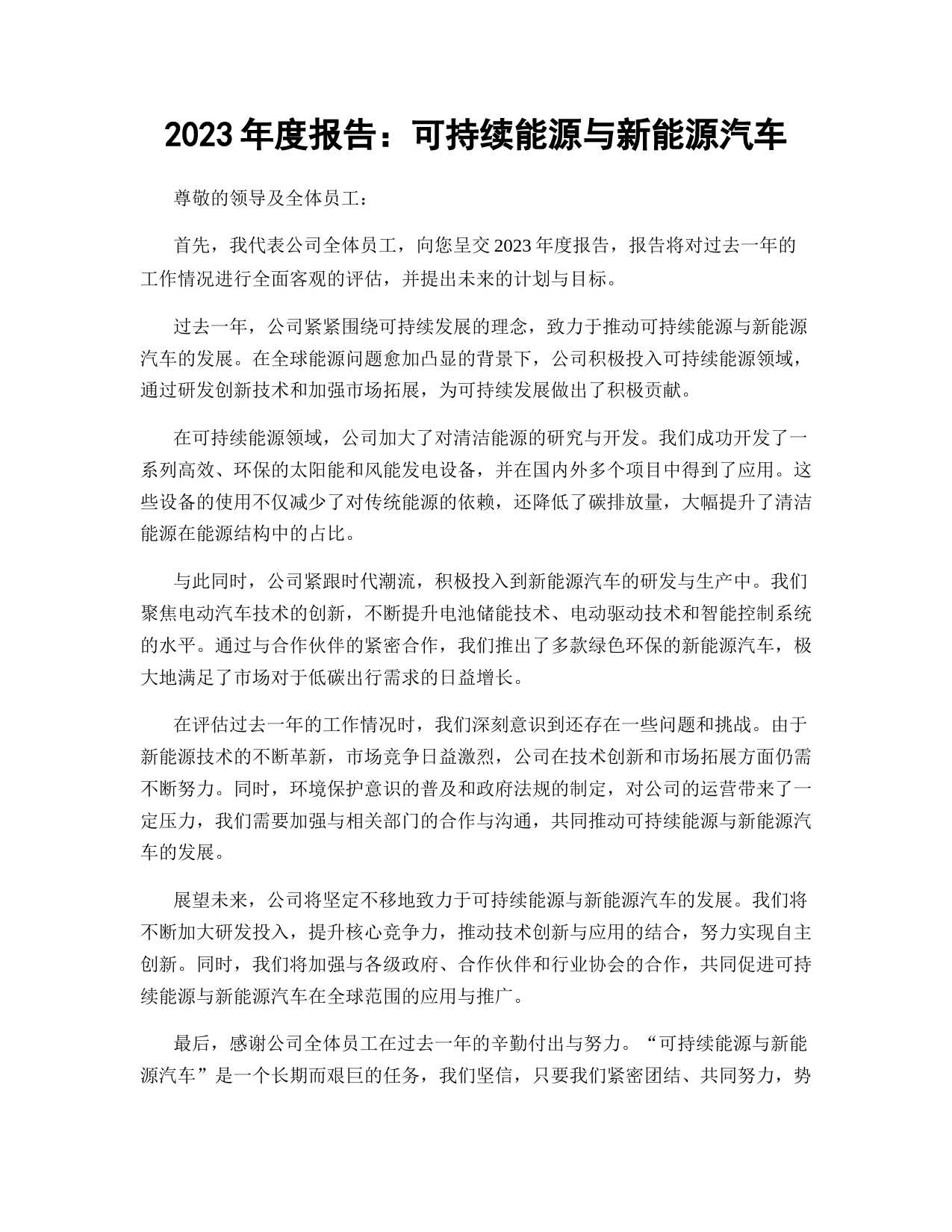 2023 年度报告：可持续能源与新能源汽车

尊敬的领导及全体员工：

首先，我代表公司全体员工，向您呈交 2023 年度报告，报告将对过去一年的工作情况进行全面客观的评估，并提出未来的计划与目标。

过去一年，公司紧紧围绕可持续发展的理念，致力于推动可持续能源与新能源汽车的发展。在全球能源问题愈加凸显的背景下，公司积极投入可持续能源领域，通过研发创新技术和加强市场拓展，为可持续发展做出了积极贡献。

在可持续能源领域，公司加大了对清洁能源的研究与开发。我们成功开发了一系列高效、环保的太阳能和风能发电设备，并在国内外多个项目中得到了应用。这些设备的使用不仅减少了对传统能源的依赖，还降低了碳排放量，大幅提升了清洁能源在能源结构中的占比。

与此同时，公司紧跟时代潮流，积极投入到新能源汽车的研发与生产中。我们聚焦电动汽车技术的创新，不断提升电池储能技术、电动驱动技术和智能控制系统的水平。通过与合作伙伴的紧密合作，我们推出了多款绿色环保的新能源汽车，极大地满足了市场对于低碳出行需求的日益增长。

在评估过去一年的工作情况时，我们深刻意识到还存在一些问题和挑战。由于新能源技术的不断革新，市场竞争日益激烈，公司在技术创新和市场拓展方面仍需不断努力。同时，环境保护意识的普及和政府法规的制定，对公司的运营带来了一定压力，我们需要加强与相关部门的合作与沟通，共同推动可持续能源与新能源汽车的发展。

展望未来，公司将坚定不移地致力于可持续能源与新能源汽车的发展。我们将不断加大研发投入，提升核心竞争力，推动技术创新与应用的结合，努力实现自主创新。同时，我们将加强与各级政府、合作伙伴和行业协会的合作，共同促进可持续能源与新能源汽车在全球范围的应用与推广。

最后，感谢公司全体员工在过去一年的辛勤付出与努力。“可持续能源与新能源汽车”是一个长期而艰巨的任务，我们坚信，只要我们紧密团结、共同努力，势